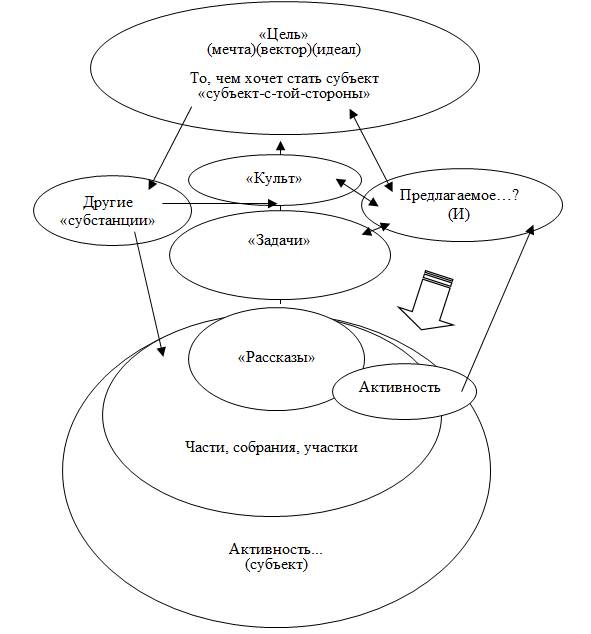 «Цель»
(мечта)(вектор)(идеал)

То, чем хочет стать субъект
«субъект-с-той-стороны»

«Культ»

Другие
«субстанции»

Предлагаемое…?
(И)

«Задачи»

«Рассказы»

Активность

Части, собрания, участки

Активность...
(субъект)